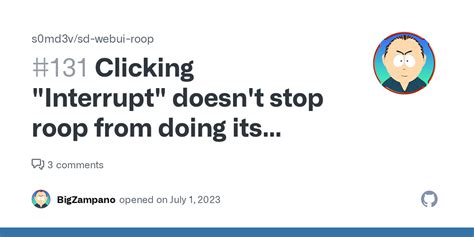 s0md3v/sd-webui-roop

#131 Clicking "Interrupt" doesn't stop roop from doing its...

3 comments

BigZampano opened on July 1, 2023